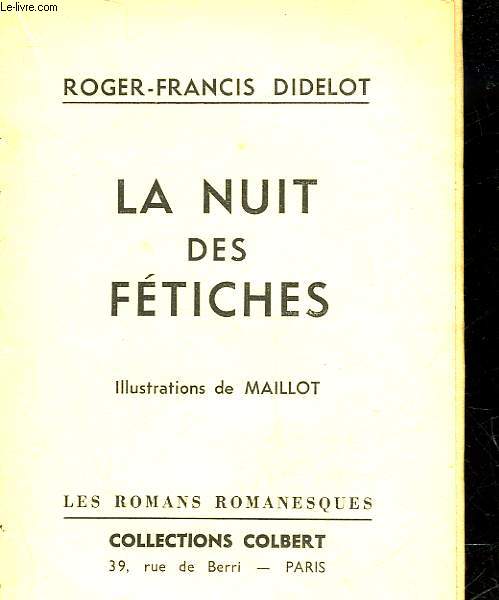 Le-livre.com

ROGER-FRANCIS DIDELOT

LA NUIT
DES
FÉTICHES

Illustrations de MAILLOT

LES ROMANS ROMANESQUES

COLLECTIONS COLBERT
39, rue de Berri — PARIS